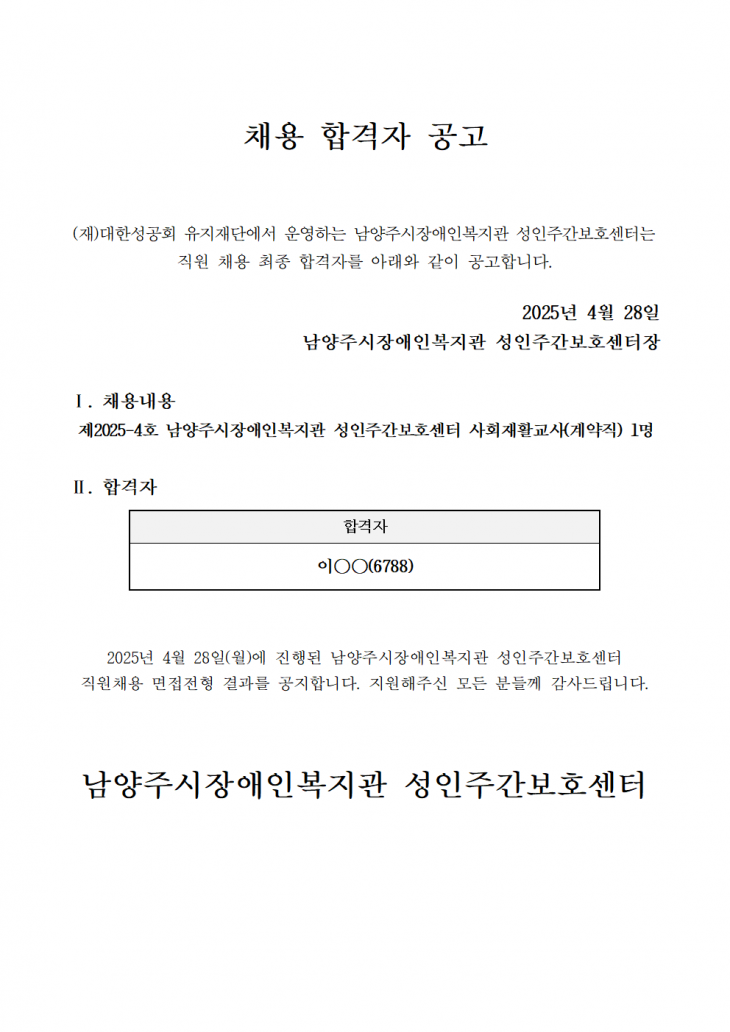 채용 합격자 공고

(재)대한성공회 유지재단에서 운영하는 남양주시장애인복지관 성인주간보호센터는 직원 채용 최종 합격자를 아래와 같이 공고합니다.

2025년 4월 28일
남양주시장애인복지관 성인주간보호센터장

Ⅰ. 채용내용
제2025-4호 남양주시장애인복지관 성인주간보호센터 사회재활교사(계약직) 1명

Ⅱ. 합격자

| 합격자 |
|---|
| 이○○(6788) |

2025년 4월 28일(월)에 진행된 남양주시장애인복지관 성인주간보호센터 직원채용 면접전형 결과를 공지합니다. 지원해주신 모든 분들께 감사드립니다.

남양주시장애인복지관 성인주간보호센터